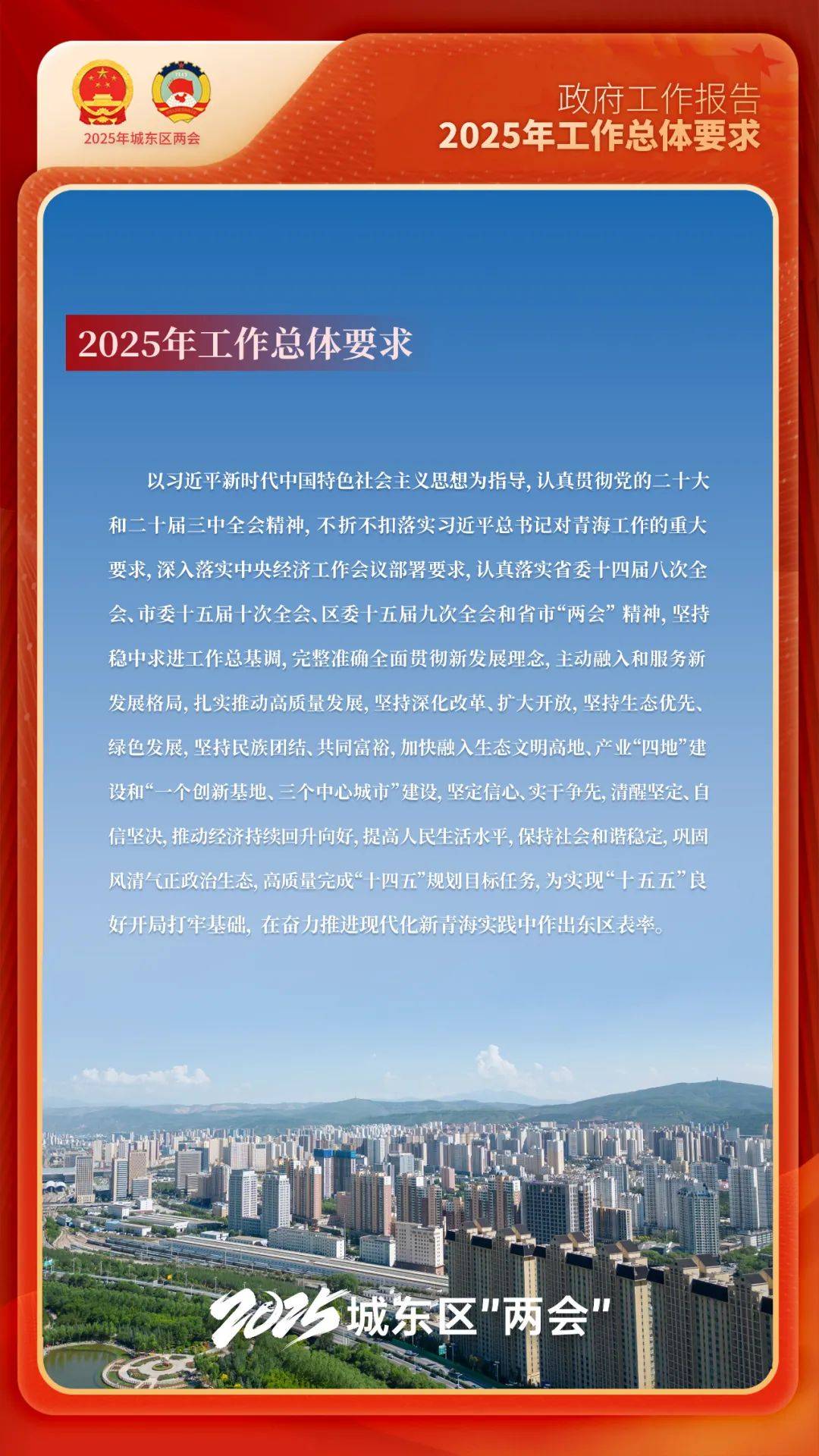 2025年城东区两会

政府工作报告
2025年工作总体要求

2025年工作总体要求

以习近平新时代中国特色社会主义思想为指导，认真贯彻党的二十大和二十届三中全会精神，不折不扣落实习近平总书记对青海工作的重大要求，深入落实中央经济工作会议部署要求，认真落实省委十四届八次全会、市委十五届十次全会、区委十五届九次全会和省市“两会”精神，坚持稳中求进工作总基调，完整准确全面贯彻新发展理念，主动融入和服务新发展格局，扎实推动高质量发展，坚持深化改革、扩大开放，坚持生态优先、绿色发展，坚持民族团结、共同富裕，加快融入生态文明高地、产业“四地”建设和“一个创新基地、三个中心城市”建设，坚定信心、实干争先，清醒坚定、自信坚决，推动经济持续回升向好，提高人民生活水平，保持社会和谐稳定，巩固风清气正政治生态，高质量完成“十四五”规划目标任务，为实现“十五五”良好开局打牢基础，在奋力推进现代化新青海实践中作出东区表率。

2025城东区"两会"